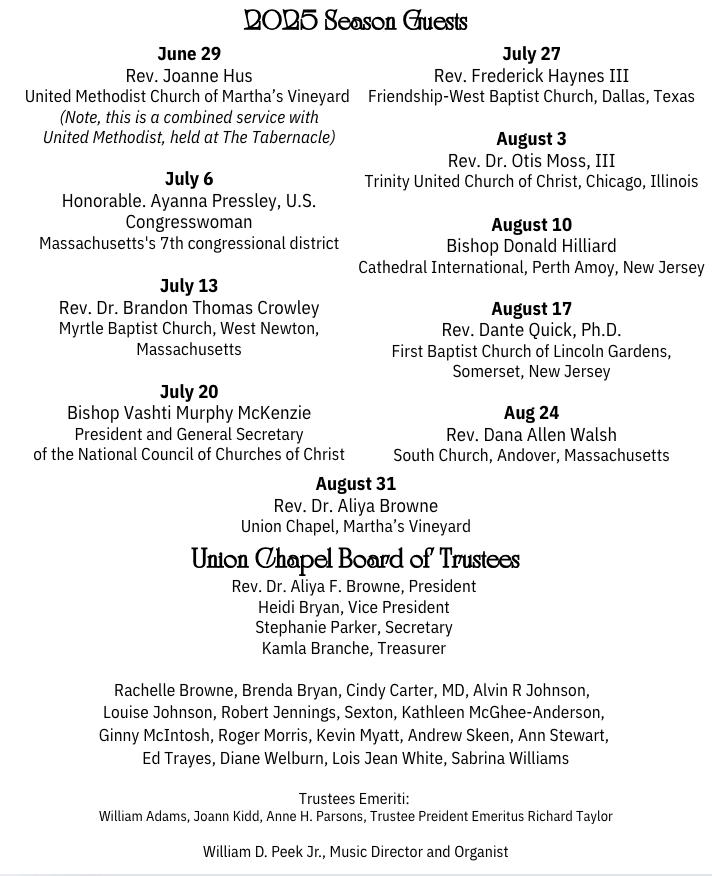 2025 Season Guests

June 29
Rev. Joanne Hus
United Methodist Church of Martha's Vineyard
(Note, this is a combined service with United Methodist, held at The Tabernacle)

July 6
Honorable. Ayanna Pressley, U.S. Congresswoman
Massachusetts's 7th congressional district

July 13
Rev. Dr. Brandon Thomas Crowley
Myrtle Baptist Church, West Newton, Massachusetts

July 20
Bishop Vashti Murphy McKenzie
President and General Secretary of the National Council of Churches of Christ

July 27
Rev. Frederick Haynes III
Friendship-West Baptist Church, Dallas, Texas

August 3
Rev. Dr. Otis Moss, III
Trinity United Church of Christ, Chicago, Illinois

August 10
Bishop Donald Hilliard
Cathedral International, Perth Amoy, New Jersey

August 17
Rev. Dante Quick, Ph.D.
First Baptist Church of Lincoln Gardens, Somerset, New Jersey

Aug 24
Rev. Dana Allen Walsh
South Church, Andover, Massachusetts

August 31
Rev. Dr. Aliya Browne
Union Chapel, Martha's Vineyard

Union Chapel Board of Trustees
Rev. Dr. Aliya F. Browne, President
Heidi Bryan, Vice President
Stephanie Parker, Secretary
Kamla Branche, Treasurer

Rachelle Browne, Brenda Bryan, Cindy Carter, MD, Alvin R Johnson, Louise Johnson, Robert Jennings, Sexton, Kathleen McGhee-Anderson, Ginny McIntosh, Roger Morris, Kevin Myatt, Andrew Skeen, Ann Stewart, Ed Trayes, Diane Welburn, Lois Jean White, Sabrina Williams

Trustees Emeriti:
William Adams, Joann Kidd, Anne H. Parsons, Trustee Preident Emeritus Richard Taylor

William D. Peek Jr., Music Director and Organist